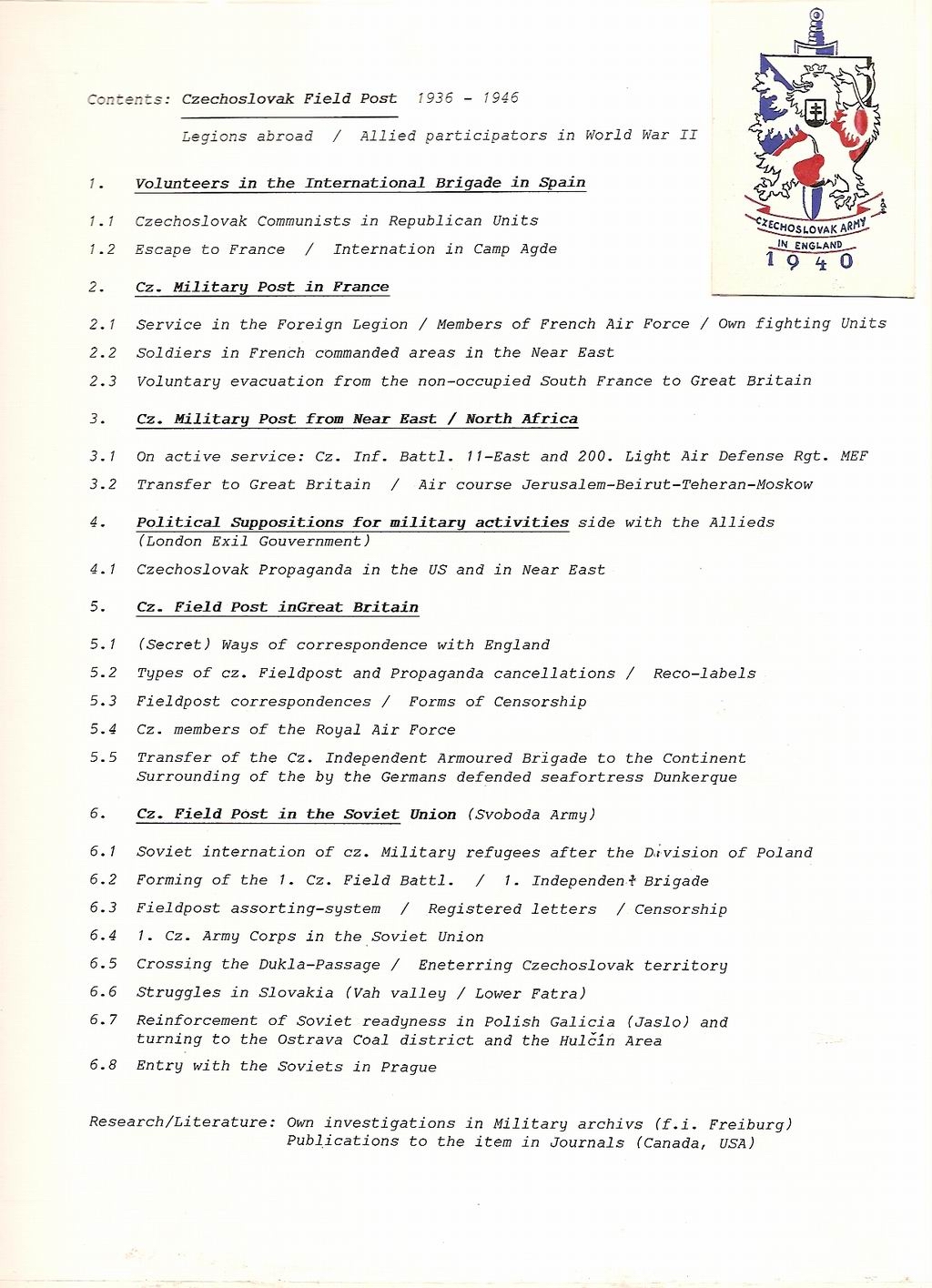 Contents: Czechoslovak Field Post 1936 - 1946

Legions abroad / Allied participators in World War II

CZECHOSLOVAK ARMY IN ENGLAND 1940

1. Volunteers in the International Brigade in Spain

1.1 Czechoslovak Communists in Republican Units

1.2 Escape to France / Internation in Camp Agde

2. Cz. Military Post in France

2.1 Service in the Foreign Legion / Members of French Air Force / Own fighting Units

2.2 Soldiers in French commanded areas in the Near East

2.3 Voluntary evacuation from the non-occupied South France to Great Britain

3. Cz. Military Post from Near East / North Africa

3.1 On active service: Cz. Inf. Battl. 11-East and 200. Light Air Defense Rgt. MEF

3.2 Transfer to Great Britain / Air course Jerusalem-Beirut-Teheran-Moskow

4. Political Suppositions for military activities side with the Allieds (London Exil Gouvernment)

4.1 Czechoslovak Propaganda in the US and in Near East

5. Cz. Field Post inGreat Britain

5.1 (Secret) Ways of correspondence with England

5.2 Types of cz. Fieldpost and Propaganda cancellations / Reco-labels

5.3 Fieldpost correspondences / Forms of Censorship

5.4 Cz. members of the Royal Air Force

5.5 Transfer of the Cz. Independent Armoured Brigade to the Continent Surrounding of the by the Germans defended seafortress Dunkerque

6. Cz. Field Post in the Soviet Union (Svoboda Army)

6.1 Soviet internation of cz. Military refugees after the Division of Poland

6.2 Forming of the 1. Cz. Field Battl. / 1. Independent Brigade

6.3 Fieldpost assorting-system / Registered letters / Censorship

6.4 1. Cz. Army Corps in the Soviet Union

6.5 Crossing the Dukla-Passage / Eneterring Czechoslovak territory

6.6 Struggles in Slovakia (Vah valley / Lower Fatra)

6.7 Reinforcement of Soviet readyness in Polish Galicia (Jaslo) and turning to the Ostrava Coal district and the Hulčin Area

6.8 Entry with the Soviets in Prague

Research/Literature: Own investigations in Military archivs (f.i. Freiburg) Publications to the item in Journals (Canada, USA)